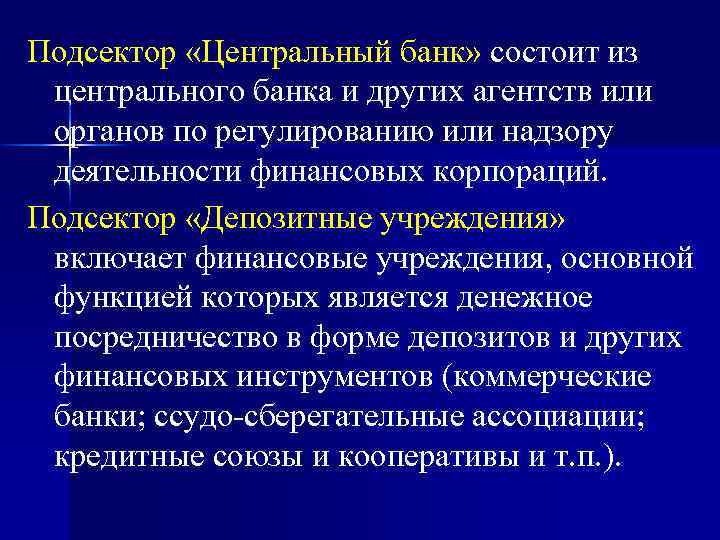 Подсектор «Центральный банк» состоит из центрального банка и других агентств или органов по регулированию или надзору деятельности финансовых корпораций.

Подсектор «Депозитные учреждения» включает финансовые учреждения, основной функцией которых является денежное посредничество в форме депозитов и других финансовых инструментов (коммерческие банки; ссудо-сберегательные ассоциации; кредитные союзы и кооперативы и т.п.).